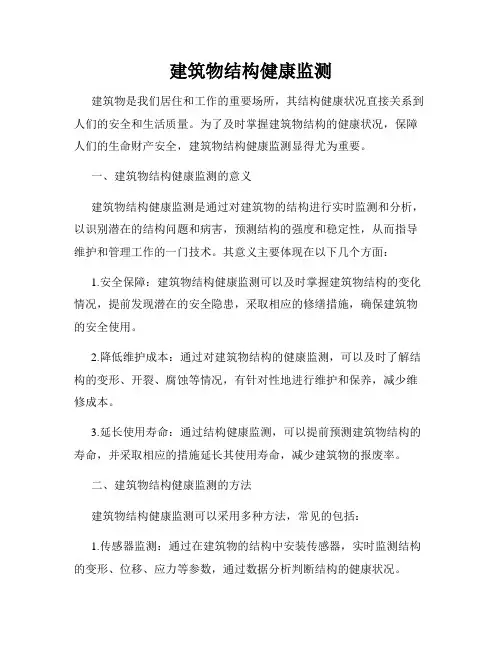 建筑物结构健康监测

建筑物是我们居住和工作的重要场所，其结构健康状况直接关系到人们的安全和生活质量。为了及时掌握建筑物结构的健康状况，保障人们的生命财产安全，建筑物结构健康监测显得尤为重要。

一、建筑物结构健康监测的意义

建筑物结构健康监测是通过对建筑物的结构进行实时监测和分析，以识别潜在的结构问题和病害，预测结构的强度和稳定性，从而指导维护和管理工作的一门技术。其意义主要体现在以下几个方面：

1.安全保障：建筑物结构健康监测可以及时掌握建筑物结构的变化情况，提前发现潜在的安全隐患，采取相应的修缮措施，确保建筑物的安全使用。

2.降低维护成本：通过对建筑物结构的健康监测，可以及时了解结构的变形、开裂、腐蚀等情况，有针对性地进行维护和保养，减少维修成本。

3.延长使用寿命：通过结构健康监测，可以提前预测建筑物结构的寿命，并采取相应的措施延长其使用寿命，减少建筑物的报废率。

二、建筑物结构健康监测的方法

建筑物结构健康监测可以采用多种方法，常见的包括：

1.传感器监测：通过在建筑物的结构中安装传感器，实时监测结构的变形、位移、应力等参数，通过数据分析判断结构的健康状况。